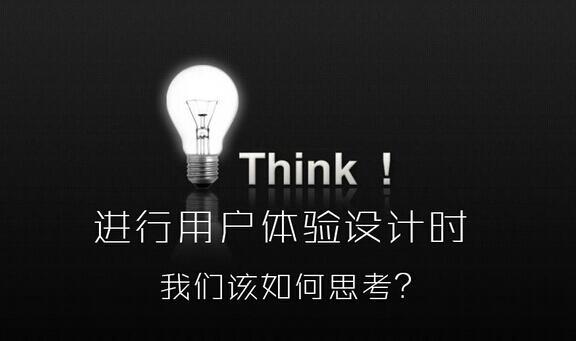 Think ！

进行用户体验设计时

我们该如何思考?